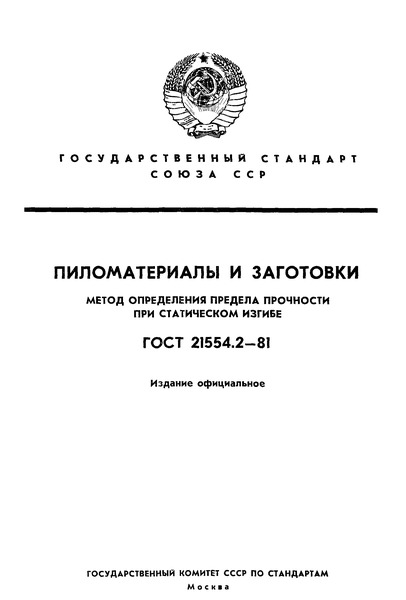 ГОСУДАРСТВЕННЫЙ СТАНДАРТ СОЮЗА ССР

ПИЛОМАТЕРИАЛЫ И ЗАГОТОВКИ

МЕТОД ОПРЕДЕЛЕНИЯ ПРЕДЕЛА ПРОЧНОСТИ ПРИ СТАТИЧЕСКОМ ИЗГИБЕ

ГОСТ 21554.2—81

Издание официальное

ГОСУДАРСТВЕННЫЙ КОМИТЕТ СССР ПО СТАНДАРТАМ
Москва